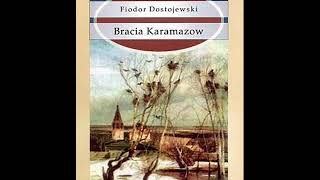 Fiodor Dostojewski

Bracia Karamazow